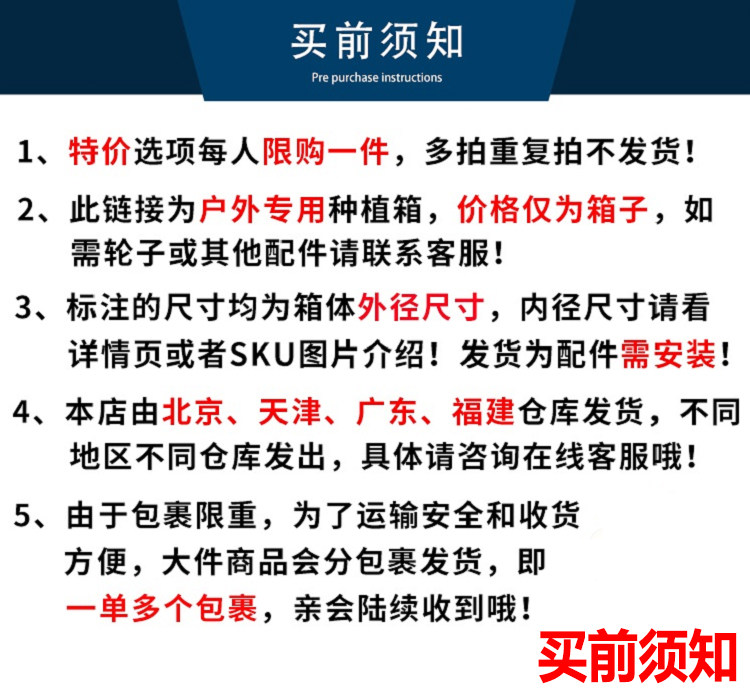 买前须知
Pre purchase instructions

1、特价选项每人限购一件，多拍重复拍不发货！

2、此链接为户外专用种植箱，价格仅为箱子，如需轮子或其他配件请联系客服！

3、标注的尺寸均为箱体外径尺寸，内径尺寸请看详情页或者SKU图片介绍！发货为配件需安装！

4、本店由北京、天津、广东、福建仓库发货，不同地区不同仓库发出，具体请咨询在线客服哦！

5、由于包裹限重，为了运输安全和收货方便，大件商品会分包裹发货，即一单多个包裹，亲会陆续收到哦！

买前须知